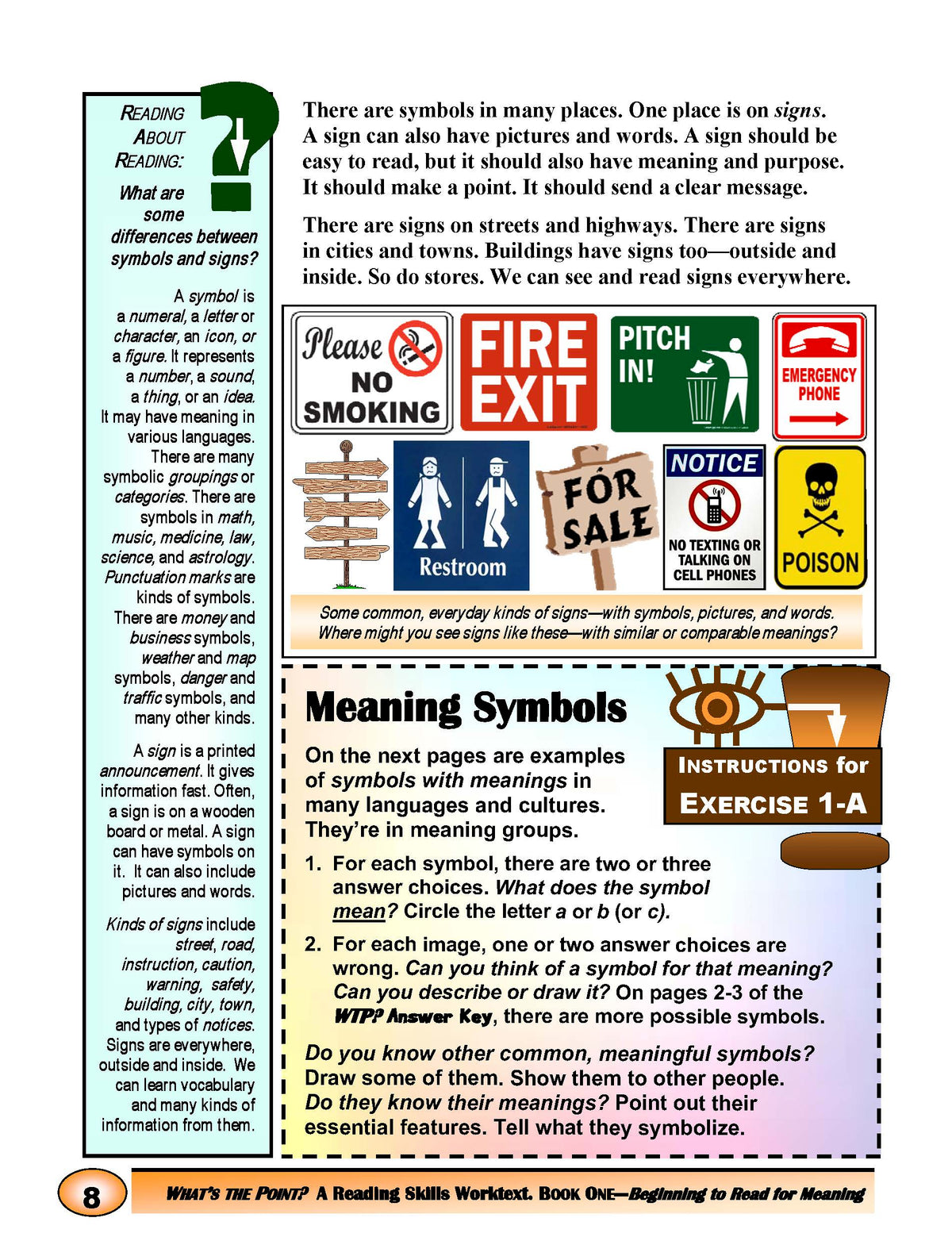 READING ABOUT READING:

What are some differences between symbols and signs?

A symbol is a numeral, a letter or character, an icon, or a figure. It represents a number, a sound, a thing, or an idea. It may have meaning in various languages. There are many symbolic groupings or categories. There are symbols in math, music, medicine, law, science, and astrology. Punctuation marks are kinds of symbols. There are money and business symbols, weather and map symbols, danger and traffic symbols, and many other kinds.

A sign is a printed announcement. It gives information fast. Often, a sign is on a wooden board or metal. A sign can have symbols on it. It can also include pictures and words.

Kinds of signs include street, road, instruction, caution, warning, safety, building, city, town, and types of notices. Signs are everywhere, outside and inside. We can learn vocabulary and many kinds of information from them.

There are symbols in many places. One place is on signs. A sign can also have pictures and words. A sign should be easy to read, but it should also have meaning and purpose. It should make a point. It should send a clear message.

There are signs on streets and highways. There are signs in cities and towns. Buildings have signs too—outside and inside. So do stores. We can see and read signs everywhere.

Please NO SMOKING

FIRE EXIT

PITCH IN!

EMERGENCY PHONE

Restroom

FOR SALE

NOTICE
NO TEXTING OR TALKING ON CELL PHONES

POISON

Some common, everyday kinds of signs—with symbols, pictures, and words. Where might you see signs like these—with similar or comparable meanings?

Meaning Symbols

INSTRUCTIONS for EXERCISE 1-A

On the next pages are examples of symbols with meanings in many languages and cultures. They're in meaning groups.

1. For each symbol, there are two or three answer choices. What does the symbol mean? Circle the letter a or b (or c).

2. For each image, one or two answer choices are wrong. Can you think of a symbol for that meaning? Can you describe or draw it? On pages 2-3 of the WTP? Answer Key, there are more possible symbols.

Do you know other common, meaningful symbols? Draw some of them. Show them to other people. Do they know their meanings? Point out their essential features. Tell what they symbolize.

8

WHAT'S THE POINT? A Reading Skills Worktext. BOOK ONE—Beginning to Read for Meaning